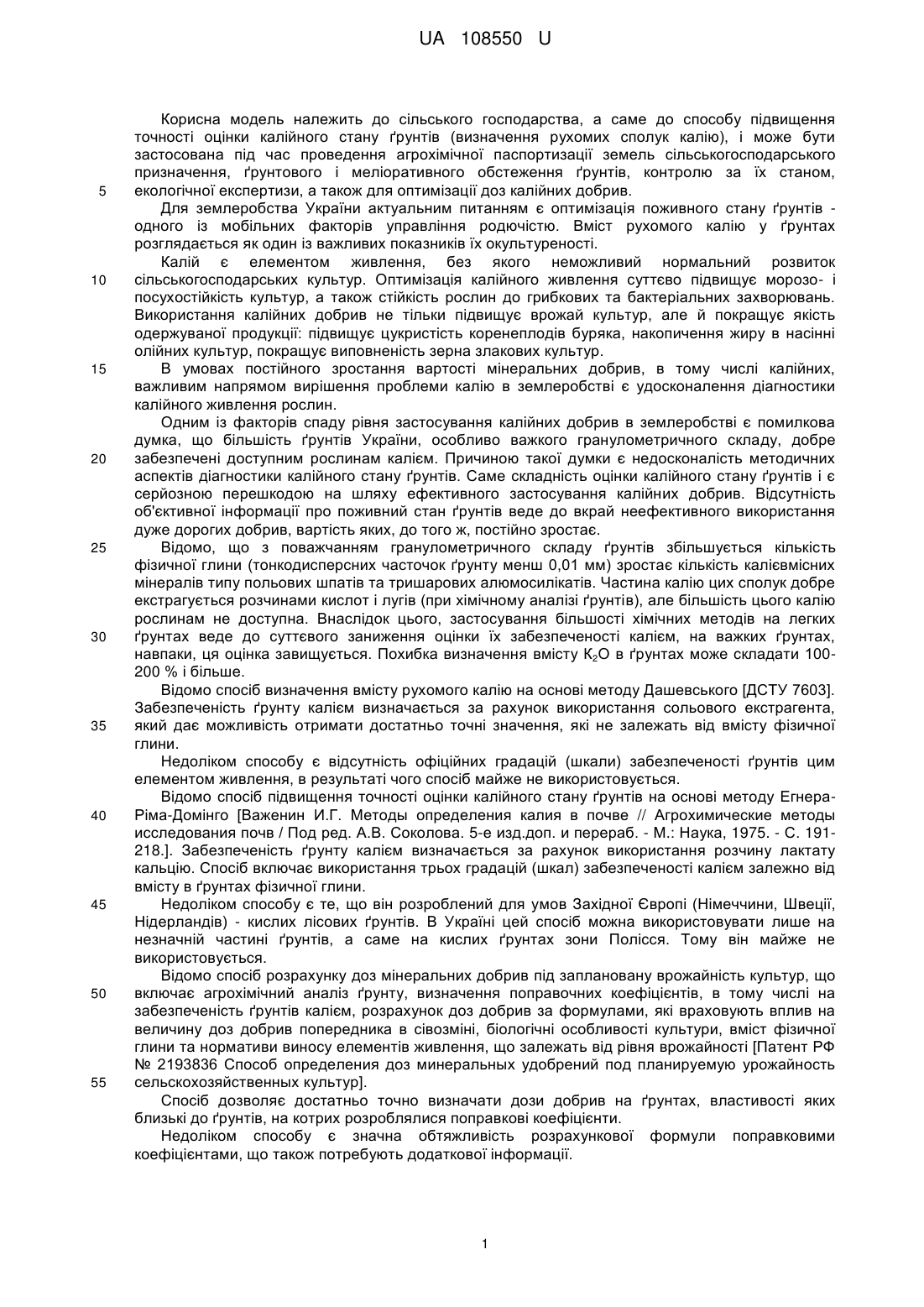 UA 108550 U

Корисна модель належить до сільського господарства, а саме до способу підвищення точності оцінки калійного стану ґрунтів (визначення рухомих сполук калію), і може бути застосована під час проведення агрохімічної паспортизації земель сільськогосподарського призначення, ґрунтового і меліоративного обстеження ґрунтів, контролю за їх станом, екологічної експертизи, а також для оптимізації доз калійних добрив.

5

Для землеробства України актуальним питанням є оптимізація поживного стану ґрунтів - одного із мобільних факторів управління родючістю. Вміст рухомого калію у ґрунтах розглядається як один із важливих показників їх окультуреності.

Калій є елементом живлення, без якого неможливий нормальний розвиток сільськогосподарських культур. Оптимізація калійного живлення суттєво підвищує морозо- і посухостійкість культур, а також стійкість рослин до грибкових та бактеріальних захворювань. Використання калійних добрив не тільки підвищує врожай культур, але й покращує якість одержуваної продукції: підвищує цукристість коренеплодів буряка, накопичення жиру в насінні олійних культур, покращує виповненість зерна злакових культур.

10

В умовах постійного зростання вартості мінеральних добрив, в тому числі калійних, важливим напрямом вирішення проблеми калію в землеробстві є удосконалення діагностики калійного живлення рослин.

15

Одним із факторів спаду рівня застосування калійних добрив в землеробстві є помилкова думка, що більшість ґрунтів України, особливо важкого гранулометричного складу, добре забезпечені доступним рослинам калієм. Причиною такої думки є недосконалість методичних аспектів діагностики калійного стану ґрунтів. Саме складність оцінки калійного стану ґрунтів і є серйозною перешкодою на шляху ефективного застосування калійних добрив. Відсутність об'єктивної інформації про поживний стан ґрунтів веде до вкрай неефективного використання дуже дорогих добрив, вартість яких, до того ж, постійно зростає.

20

Відомо, що з поважчанням гранулометричного складу ґрунтів збільшується кількість фізичної глини (тонкодисперсних часточок ґрунту менш 0,01 мм) зростає кількість калієвмісних мінералів типу польових шпатів та тришарових алюмосилікатів. Частина калію цих сполук добре екстрагується розчинами кислот і лугів (при хімічному аналізі ґрунтів), але більшість цього калію рослинам не доступна. Внаслідок цього, застосування більшості хімічних методів на легких ґрунтах веде до суттєвого заниження оцінки їх забезпеченості калієм, на важких ґрунтах, навпаки, ця оцінка завищується. Похибка визначення вмісту $K_2O$ в ґрунтах може складати 100-200 % і більше.

25

30

Відомо спосіб визначення вмісту рухомого калію на основі методу Дашевського [ДСТУ 7603]. Забезпеченість ґрунту калієм визначається за рахунок використання сольового екстрагента, який дає можливість отримати достатньо точні значення, які не залежать від вмісту фізичної глини.

35

Недоліком способу є відсутність офіційних градацій (шкали) забезпеченості ґрунтів цим елементом живлення, в результаті чого спосіб майже не використовується.

Відомо спосіб підвищення точності оцінки калійного стану ґрунтів на основі методу Егнера-Ріма-Домінго [Важенин И.Г. Методы определения калия в почве // Агрохимические методы исследования почв / Под ред. А.В. Соколова. 5-е изд.доп. и перераб. - М.: Наука, 1975. - С. 191-218.]. Забезпеченість ґрунту калієм визначається за рахунок використання розчину лактату кальцію. Спосіб включає використання трьох градацій (шкал) забезпеченості калієм залежно від вмісту в ґрунтах фізичної глини.

40

Недоліком способу є те, що він розроблений для умов Західної Європі (Німеччини, Швеції, Нідерландів) - кислих лісових ґрунтів. В Україні цей спосіб можна використовувати лише на незначній частині ґрунтів, а саме на кислих ґрунтах зони Полісся. Тому він майже не використовується.

45

Відомо спосіб розрахунку доз мінеральних добрив під заплановану врожайність культур, що включає агрохімічний аналіз ґрунту, визначення поправочних коефіцієнтів, в тому числі на забезпеченість ґрунтів калієм, розрахунок доз добрив за формулами, які враховують вплив на величину доз добрив попередника в сівозміні, біологічні особливості культури, вміст фізичної глини та нормативи виносу елементів живлення, що залежать від рівня врожайності [Патент РФ № 2193836 Способ определения доз минеральных удобрений под планируемую урожайность сельскохозяйственных культур].

50

55

Спосіб дозволяє достатньо точно визначати дози добрив на ґрунтах, властивості яких близькі до ґрунтів, на котрих розроблялися поправкові коефіцієнти.

Недоліком способу є значна обтяжливість розрахункової формули поправковими коефіцієнтами, що також потребують додаткової інформації.

1